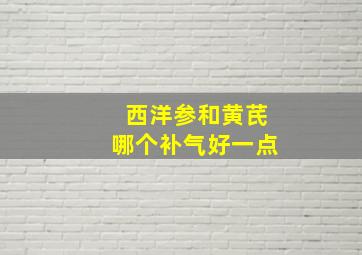 西洋参和黄芪
哪个补气好一点